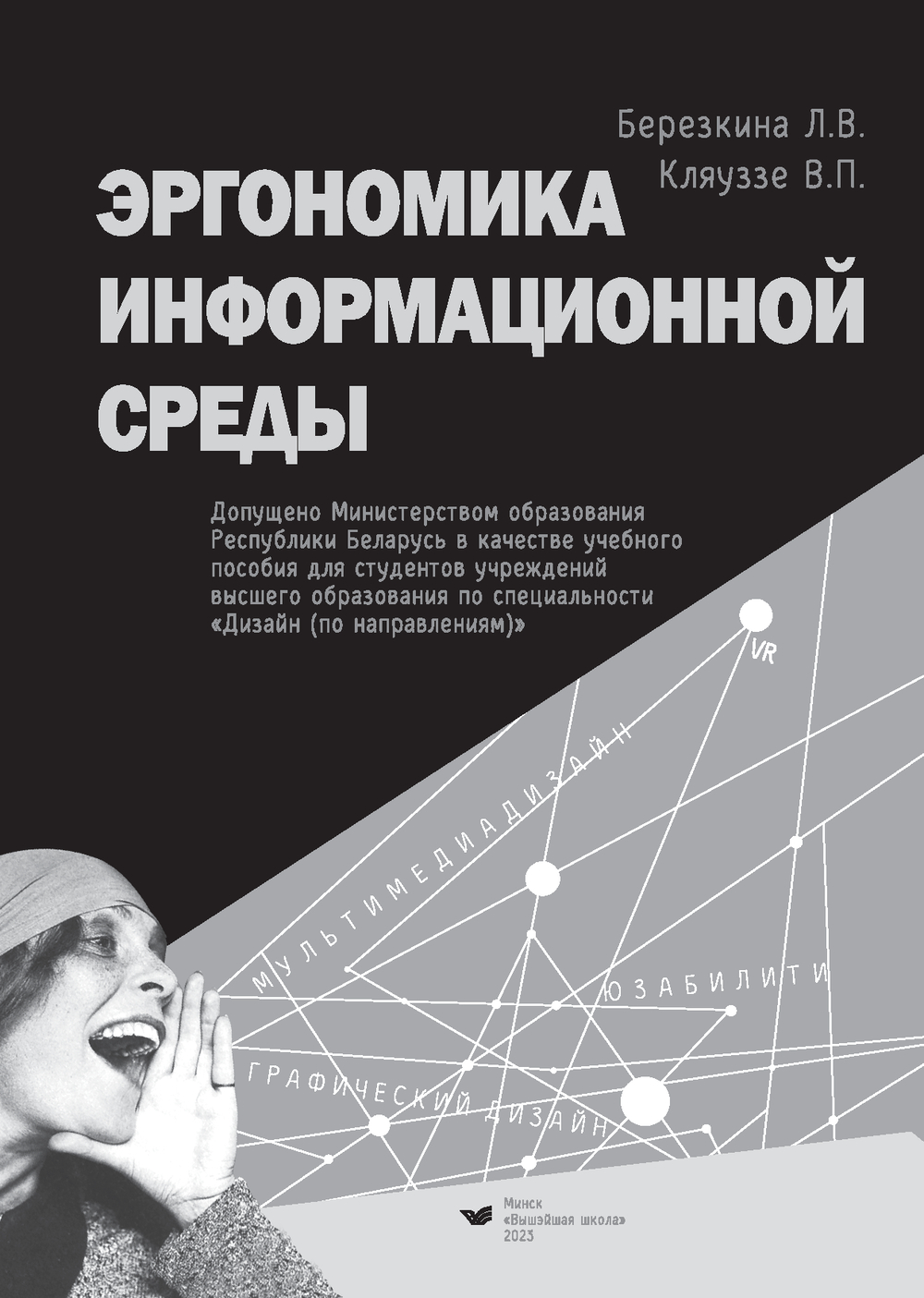 Березкина Л.В.
Кляуззе В.П.

ЭРГОНОМИКА ИНФОРМАЦИОННОЙ СРЕДЫ

Допущено Министерством образования Республики Беларусь в качестве учебного пособия для студентов учреждений высшего образования по специальности «Дизайн (по направлениям)»

VR

МУЛЬТИМЕДИАДИЗАЙН

ЮЗАБИЛИТИ

ГРАФИЧЕСКИЙ ДИЗАЙН

Минск
«Вышэйшая школа»
2023